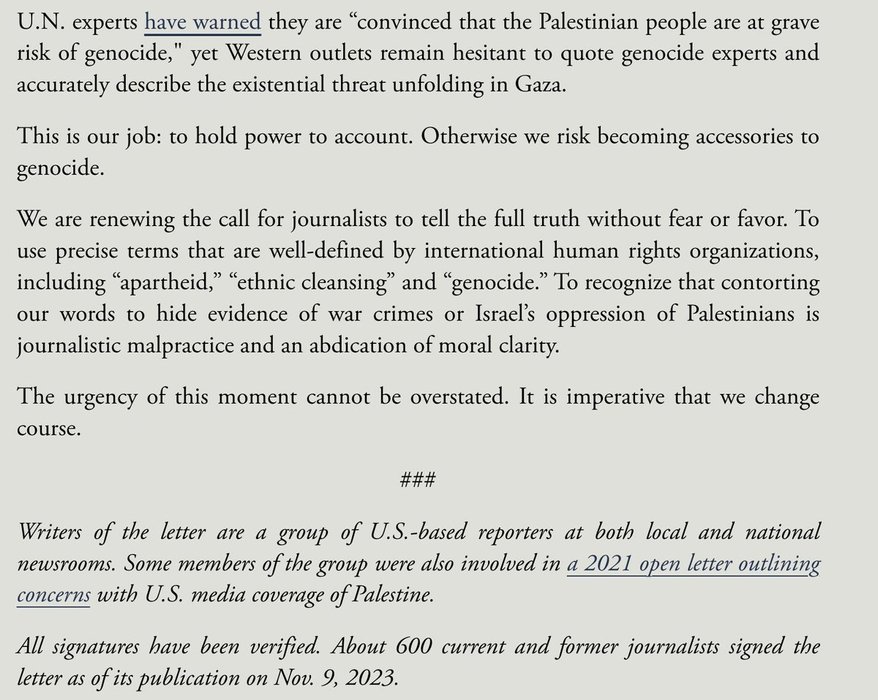 U.N. experts have warned they are “convinced that the Palestinian people are at grave risk of genocide," yet Western outlets remain hesitant to quote genocide experts and accurately describe the existential threat unfolding in Gaza.

This is our job: to hold power to account. Otherwise we risk becoming accessories to genocide.

We are renewing the call for journalists to tell the full truth without fear or favor. To use precise terms that are well-defined by international human rights organizations, including “apartheid,” “ethnic cleansing” and “genocide.” To recognize that contorting our words to hide evidence of war crimes or Israel’s oppression of Palestinians is journalistic malpractice and an abdication of moral clarity.

The urgency of this moment cannot be overstated. It is imperative that we change course.

###

Writers of the letter are a group of U.S.-based reporters at both local and national newsrooms. Some members of the group were also involved in a 2021 open letter outlining concerns with U.S. media coverage of Palestine.

All signatures have been verified. About 600 current and former journalists signed the letter as of its publication on Nov. 9, 2023.